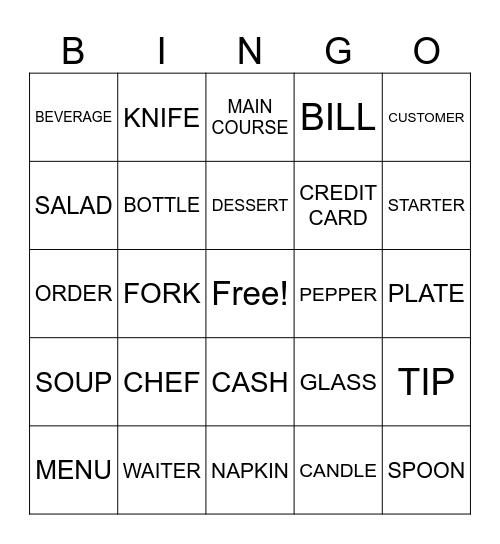 | B | I | N | G | O |
|---|---|---|---|---|
| BEVERAGE | KNIFE | MAIN COURSE | BILL | CUSTOMER |
| SALAD | BOTTLE | DESSERT | CREDIT CARD | STARTER |
| ORDER | FORK | Free! | PEPPER | PLATE |
| SOUP | CHEF | CASH | GLASS | TIP |
| MENU | WAITER | NAPKIN | CANDLE | SPOON |